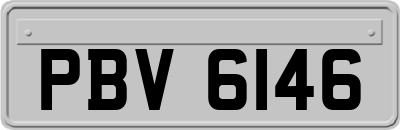 PBV 6146